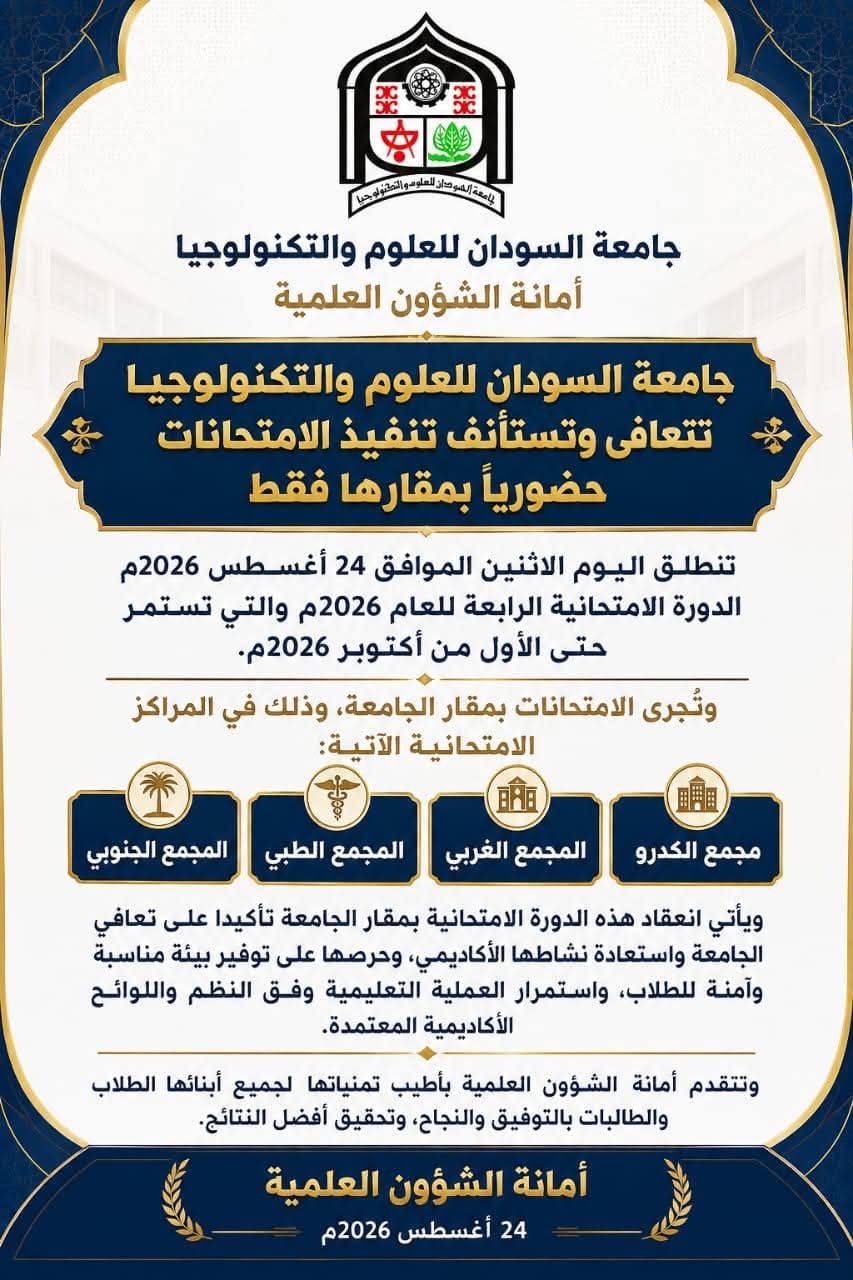 جامعة السودان للعلوم والتكنولوجيا

جامعة السودان للعلوم والتكنولوجيا
أمانة الشؤون العلمية

جامعة السودان للعلوم والتكنولوجيا تتعافى وتستأنف تنفيذ الامتحانات حضورياً بمقارها فقط

تنطلق اليوم الاثنين الموافق 24 أغسطس 2026م الدورة الامتحانية الرابعة للعام 2026م والتي تستمر حتى الأول من أكتوبر 2026م.

وتُجرى الامتحانات بمقار الجامعة، وذلك في المراكز الامتحانية الآتية:

مجمع الكدرو

المجمع الغربي

المجمع الطبي

المجمع الجنوبي

ويأتي انعقاد هذه الدورة الامتحانية بمقار الجامعة تأكيدا على تعافي الجامعة واستعادة نشاطها الأكاديمي، وحرصها على توفير بيئة مناسبة وآمنة للطلاب، واستمرار العملية التعليمية وفق النظم واللوائح الأكاديمية المعتمدة.

وتتقدم أمانة الشؤون العلمية بأطيب تمنياتها لجميع أبنائها الطلاب والطالبات بالتوفيق والنجاح، وتحقيق أفضل النتائج.

أمانة الشؤون العلمية
24 أغسطس 2026م